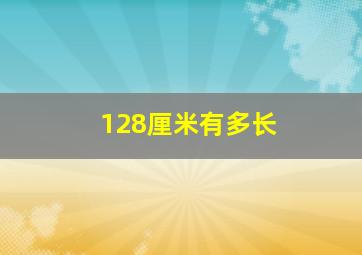 128厘米有多长